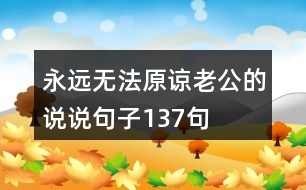 永远无法原谅老公的说说句子137句